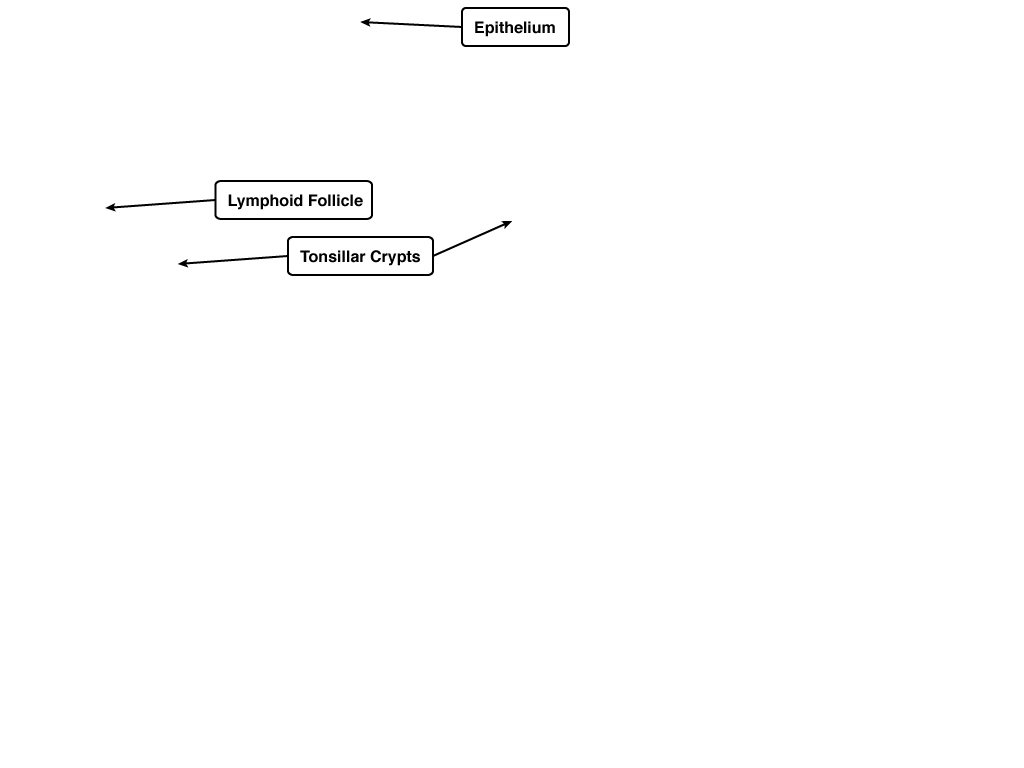 Epithelium

Lymphoid Follicle

Tonsillar Crypts